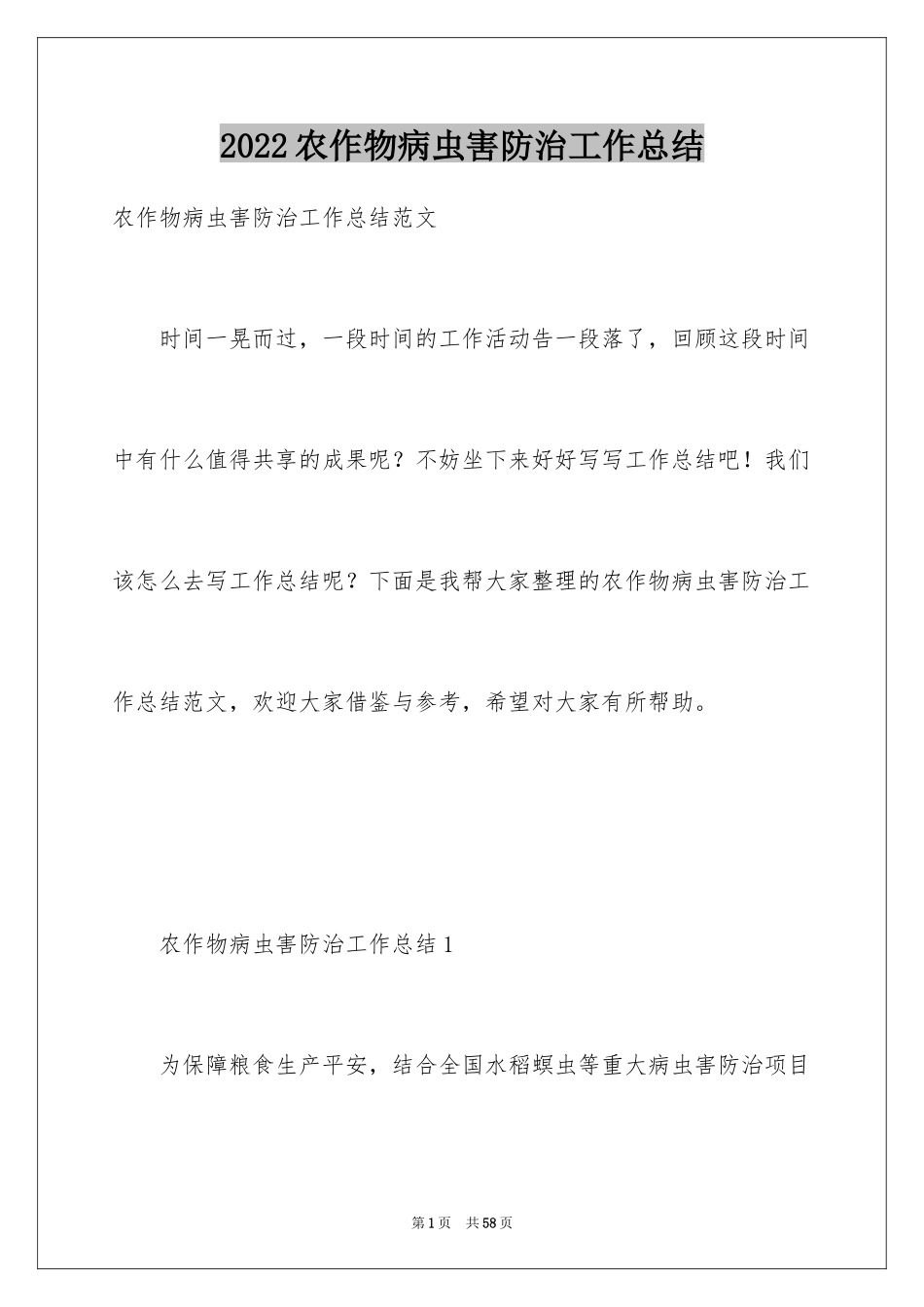 2022农作物病虫害防治工作总结

农作物病虫害防治工作总结范文

时间一晃而过，一段时间的工作活动告一段落了，回顾这段时间中有什么值得共享的成果呢？不妨坐下来好好写写工作总结吧！我们该怎么去写工作总结呢？下面是我帮大家整理的农作物病虫害防治工作总结范文，欢迎大家借鉴与参考，希望对大家有所帮助。

农作物病虫害防治工作总结1

为保障粮食生产平安，结合全国水稻螟虫等重大病虫害防治项目

第1页　共58页